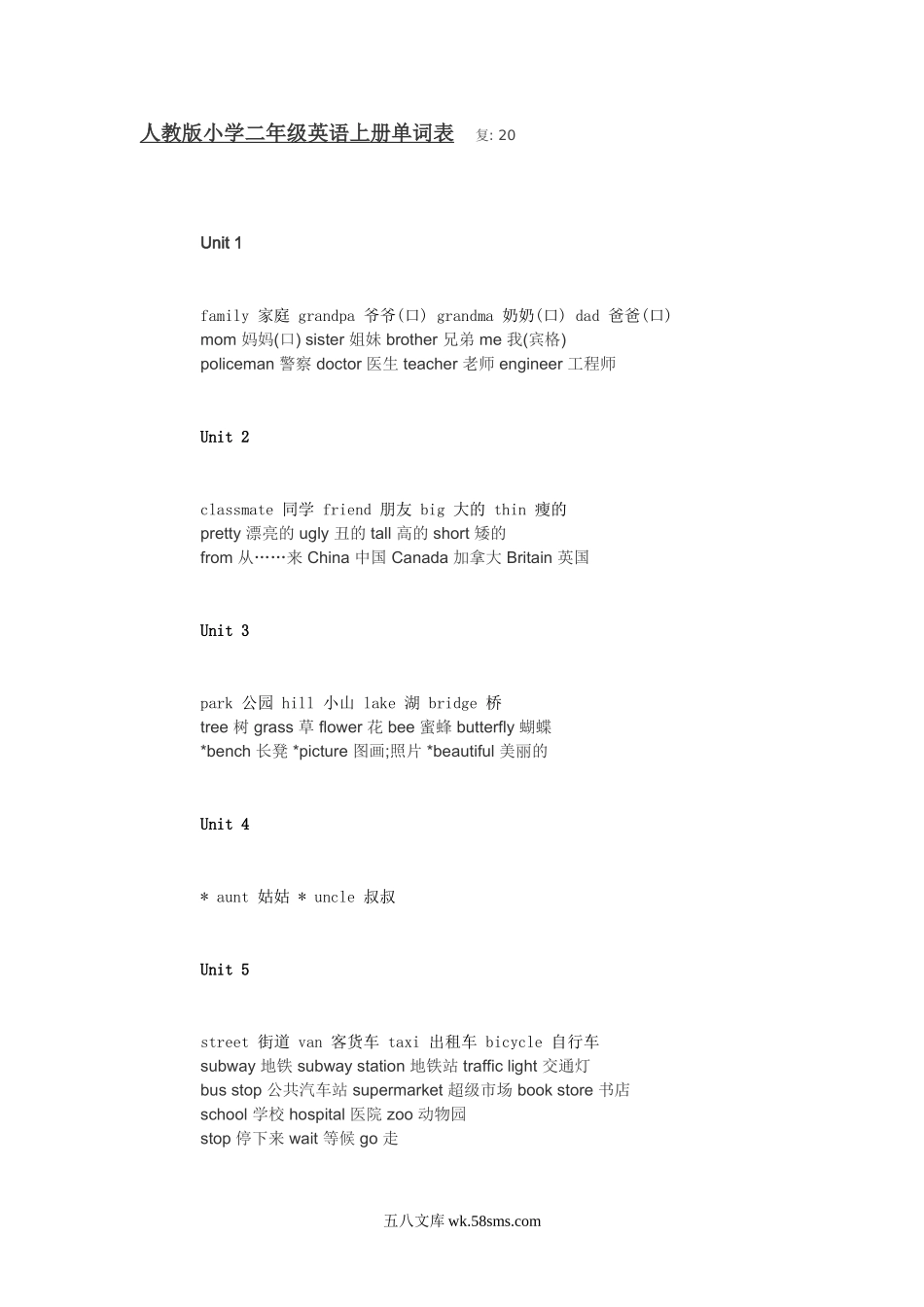 人教版小学二年级英语上册单词表 复: 20

Unit 1

family 家庭 grandpa 爷爷(口) grandma 奶奶(口) dad 爸爸(口)
mom 妈妈(口) sister 姐妹 brother 兄弟 me 我(宾格)
policeman 警察 doctor 医生 teacher 老师 engineer 工程师

Unit 2

classmate 同学 friend 朋友 big 大的 thin 瘦的
pretty 漂亮的 ugly 丑的 tall 高的 short 矮的
from 从……来 China 中国 Canada 加拿大 Britain 英国

Unit 3

park 公园 hill 小山 lake 湖 bridge 桥
tree 树 grass 草 flower 花 bee 蜜蜂 butterfly 蝴蝶
*bench 长凳 *picture 图画;照片 *beautiful 美丽的

Unit 4

* aunt 姑姑 * uncle 叔叔

Unit 5

street 街道 van 客货车 taxi 出租车 bicycle 自行车
subway 地铁 subway station 地铁站 traffic light 交通灯
bus stop 公共汽车站 supermarket 超级市场 book store 书店
school 学校 hospital 医院 zoo 动物园
stop 停下来 wait 等候 go 走

五八文库 wk.58sms.com